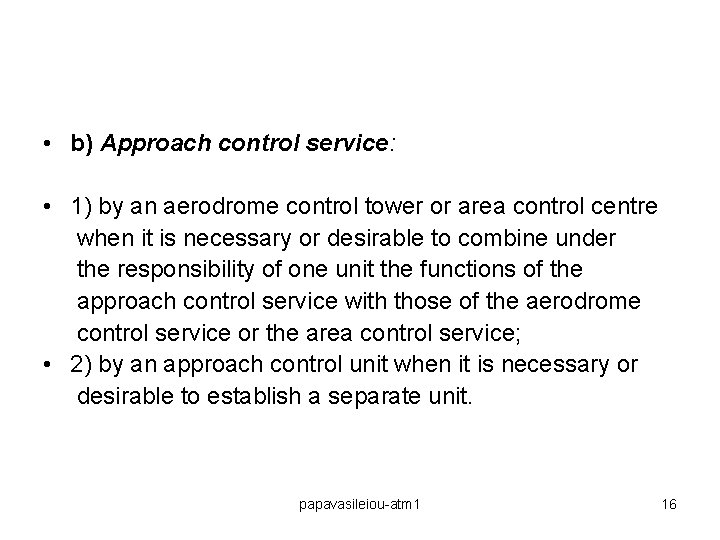 • b) Approach control service:

• 1) by an aerodrome control tower or area control centre when it is necessary or desirable to combine under the responsibility of one unit the functions of the approach control service with those of the aerodrome control service or the area control service;

• 2) by an approach control unit when it is necessary or desirable to establish a separate unit.

papavasileiou-atm1

16